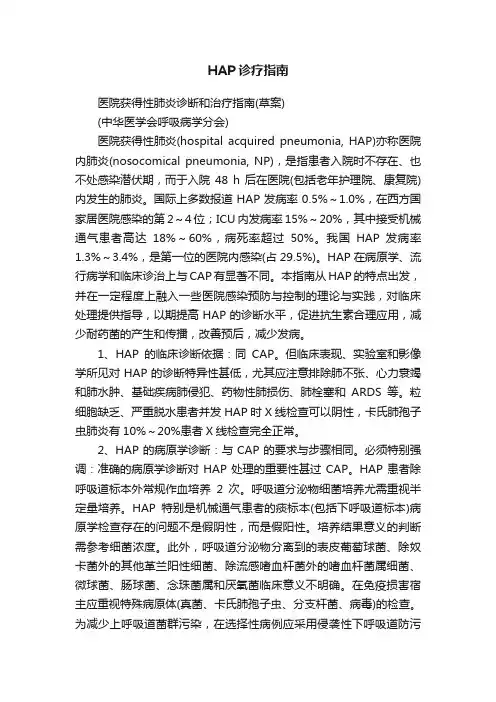 HAP诊疗指南

医院获得性肺炎诊断和治疗指南(草案)

(中华医学会呼吸病学分会)

医院获得性肺炎(hospital acquired pneumonia, HAP)亦称医院内肺炎(nosocomical pneumonia, NP)，是指患者入院时不存在、也不处感染潜伏期，而于入院 48 h 后在医院(包括老年护理院、康复院)内发生的肺炎。国际上多数报道 HAP 发病率 0.5%～1.0%，在西方国家居医院感染的第 2～4 位；ICU 内发病率 15%～20%，其中接受机械通气患者高达 18%～60%，病死率超过 50%。我国 HAP 发病率 1.3%～3.4%，是第一位的医院内感染(占 29.5%)。HAP 在病原学、流行病学和临床诊治上与 CAP 有显著不同。本指南从 HAP 的特点出发，并在一定程度上融入一些医院感染预防与控制的理论与实践，对临床处理提供指导，以期提高 HAP 的诊断水平，促进抗生素合理应用，减少耐药菌的产生和传播，改善预后，减少发病。

1、HAP 的临床诊断依据：同 CAP。但临床表现、实验室和影像学所见对 HAP 的诊断特异性甚低，尤其应注意排除肺不张、心力衰竭和肺水肿、基础疾病肺侵犯、药物性肺损伤、肺栓塞和 ARDS 等。粒细胞缺乏、严重脱水患者并发 HAP 时 X 线检查可以阴性，卡氏肺孢子虫肺炎有 10%～20%患者 X 线检查完全正常。

2、HAP 的病原学诊断：与 CAP 的要求与步骤相同。必须特别强调：准确的病原学诊断对 HAP 处理的重要性甚过 CAP。HAP 患者除呼吸道标本外常规作血培养 2 次。呼吸道分泌物细菌培养尤需重视半定量培养。HAP 特别是机械通气患者的痰标本(包括下呼吸道标本)病原学检查存在的问题不是假阴性，而是假阳性。培养结果意义的判断需参考细菌浓度。此外，呼吸道分泌物分离到的表皮葡萄球菌、除奴卡菌外的其他革兰阳性细菌、除流感嗜血杆菌外的嗜血杆菌属细菌、微球菌、肠球菌、念珠菌属和厌氧菌临床意义不明确。在免疫损害宿主应重视特殊病原体(真菌、卡氏肺孢子虫、分支杆菌、病毒)的检查。为减少上呼吸道菌群污染，在选择性病例应采用侵袭性下呼吸道防污